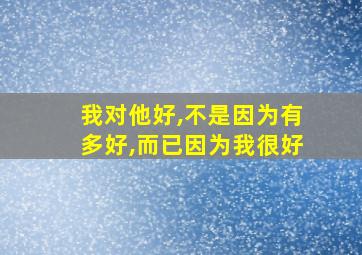 我对他好,不是因为有多好,而已因为我很好